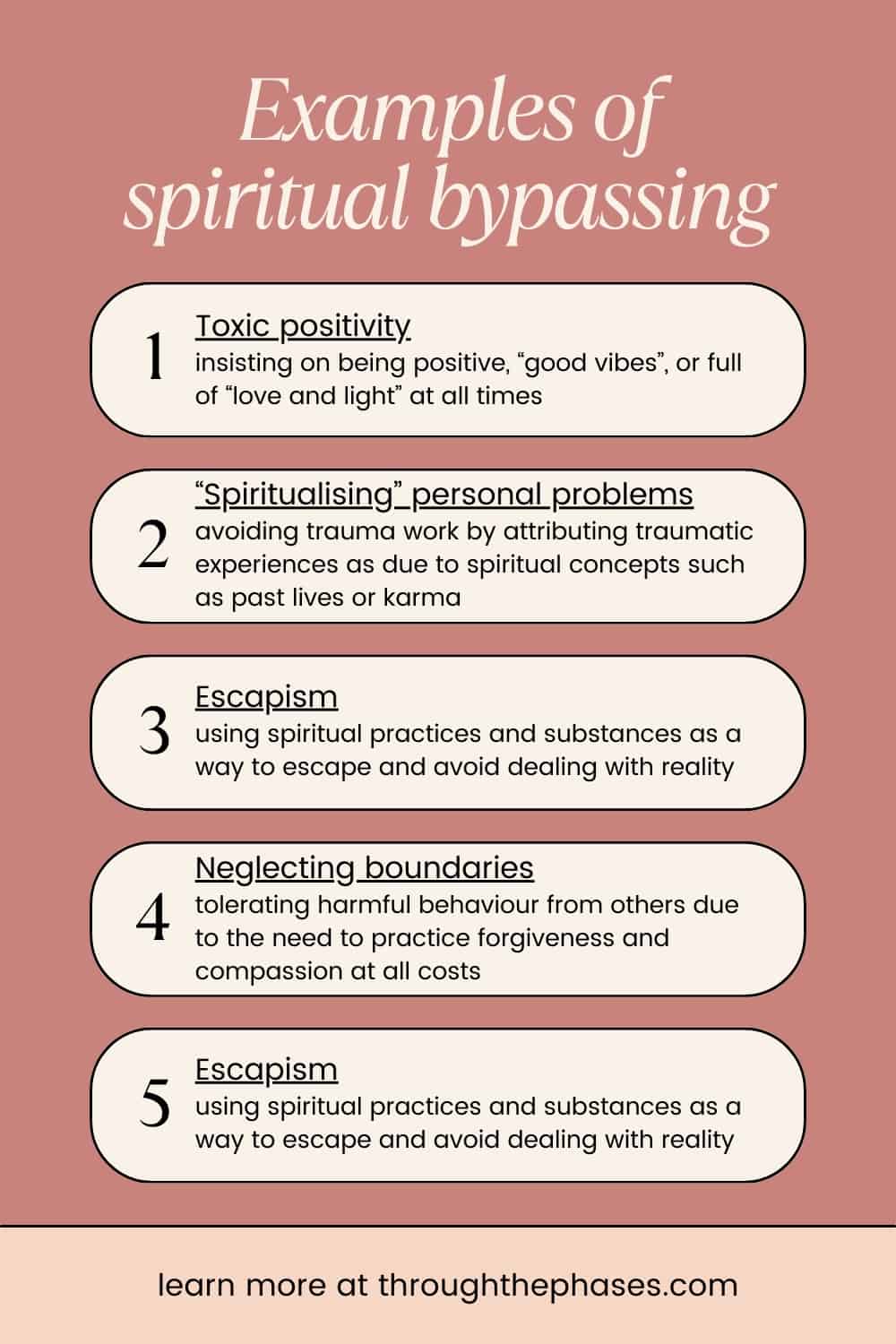 Examples of spiritual bypassing

1
Toxic positivity
insisting on being positive, “good vibes”, or full of “love and light” at all times

2
“Spiritualising” personal problems
avoiding trauma work by attributing traumatic experiences as due to spiritual concepts such as past lives or karma

3
Escapism
using spiritual practices and substances as a way to escape and avoid dealing with reality

4
Neglecting boundaries
tolerating harmful behaviour from others due to the need to practice forgiveness and compassion at all costs

5
Escapism
using spiritual practices and substances as a way to escape and avoid dealing with reality

learn more at throughthephases.com